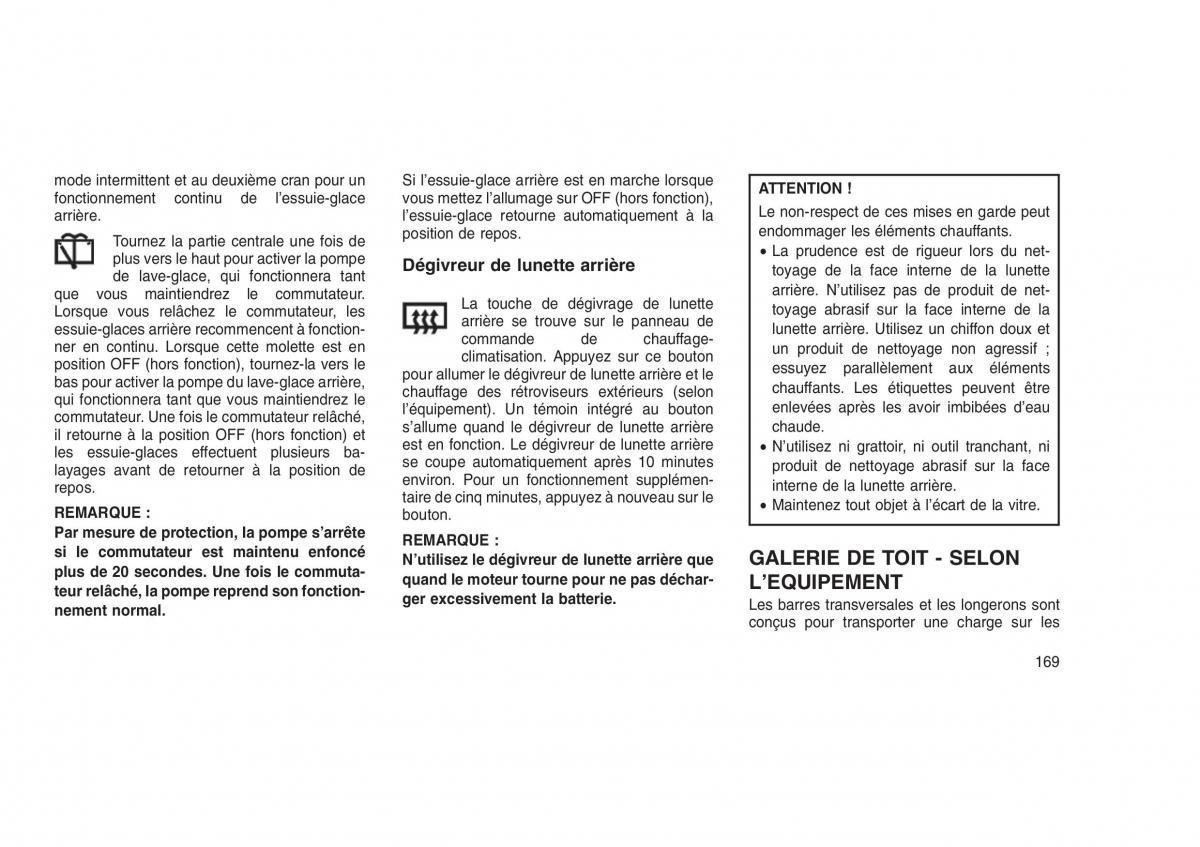 mode intermittent et au deuxième cran pour un fonctionnement continu de l'essuie-glace arrière.

Tournez la partie centrale une fois de plus vers le haut pour activer la pompe de lave-glace, qui fonctionnera tant que vous maintiendrez le commutateur. Lorsque vous relâchez le commutateur, les essuie-glaces arrière recommencent à fonctionner en continu. Lorsque cette molette est en position OFF (hors fonction), tournez-la vers le bas pour activer la pompe du lave-glace arrière, qui fonctionnera tant que vous maintiendrez le commutateur. Une fois le commutateur relâché, il retourne à la position OFF (hors fonction) et les essuie-glaces effectuent plusieurs balayages avant de retourner à la position de repos.

REMARQUE :
Par mesure de protection, la pompe s'arrête si le commutateur est maintenu enfoncé plus de 20 secondes. Une fois le commutateur relâché, la pompe reprend son fonctionnement normal.

Si l'essuie-glace arrière est en marche lorsque vous mettez l'allumage sur OFF (hors fonction), l'essuie-glace retourne automatiquement à la position de repos.

Dégivreur de lunette arrière

La touche de dégivrage de lunette arrière se trouve sur le panneau de commande de chauffage-climatisation. Appuyez sur ce bouton pour allumer le dégivreur de lunette arrière et le chauffage des rétroviseurs extérieurs (selon l'équipement). Un témoin intégré au bouton s'allume quand le dégivreur de lunette arrière est en fonction. Le dégivreur de lunette arrière se coupe automatiquement après 10 minutes environ. Pour un fonctionnement supplémentaire de cinq minutes, appuyez à nouveau sur le bouton.

REMARQUE :
N'utilisez le dégivreur de lunette arrière que quand le moteur tourne pour ne pas décharger excessivement la batterie.

ATTENTION !
Le non-respect de ces mises en garde peut endommager les éléments chauffants.
• La prudence est de rigueur lors du nettoyage de la face interne de la lunette arrière. N'utilisez pas de produit de nettoyage abrasif sur la face interne de la lunette arrière. Utilisez un chiffon doux et un produit de nettoyage non agressif ; essuyez parallèlement aux éléments chauffants. Les étiquettes peuvent être enlevées après les avoir imbibées d'eau chaude.
• N'utilisez ni grattoir, ni outil tranchant, ni produit de nettoyage abrasif sur la face interne de la lunette arrière.
• Maintenez tout objet à l'écart de la vitre.

GALERIE DE TOIT - SELON L'EQUIPEMENT
Les barres transversales et les longerons sont conçus pour transporter une charge sur les

169